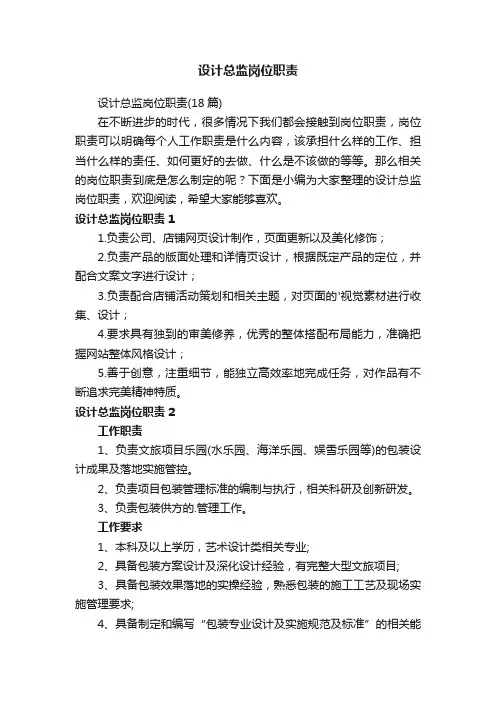 设计总监岗位职责

设计总监岗位职责(18 篇)

在不断进步的时代，很多情况下我们都会接触到岗位职责，岗位职责可以明确每个人工作职责是什么内容，该承担什么样的工作、担当什么样的责任、如何更好的去做、什么是不该做的等等。那么相关的岗位职责到底是怎么制定的呢？下面是小编为大家整理的设计总监岗位职责，欢迎阅读，希望大家能够喜欢。

设计总监岗位职责 1

1.负责公司、店铺网页设计制作，页面更新以及美化修饰；

2.负责产品的版面处理和详情页设计，根据既定产品的定位，并配合文案文字进行设计；

3.负责配合店铺活动策划和相关主题，对页面的'视觉素材进行收集、设计；

4.要求具有独到的审美修养，优秀的整体搭配布局能力，准确把握网站整体风格设计；

5.善于创意，注重细节，能独立高效率地完成任务，对作品有不断追求完美精神特质。

设计总监岗位职责 2

工作职责

1、负责文旅项目乐园(水乐园、海洋乐园、娱雪乐园等)的包装设计成果及落地实施管控。

2、负责项目包装管理标准的编制与执行，相关科研及创新研发。

3、负责包装供方的.管理工作。

工作要求

1、本科及以上学历，艺术设计类相关专业;

2、具备包装方案设计及深化设计经验，有完整大型文旅项目;

3、具备包装效果落地的实操经验，熟悉包装的施工工艺及现场实施管理要求;

4、具备制定和编写“包装专业设计及实施规范及标准”的相关能